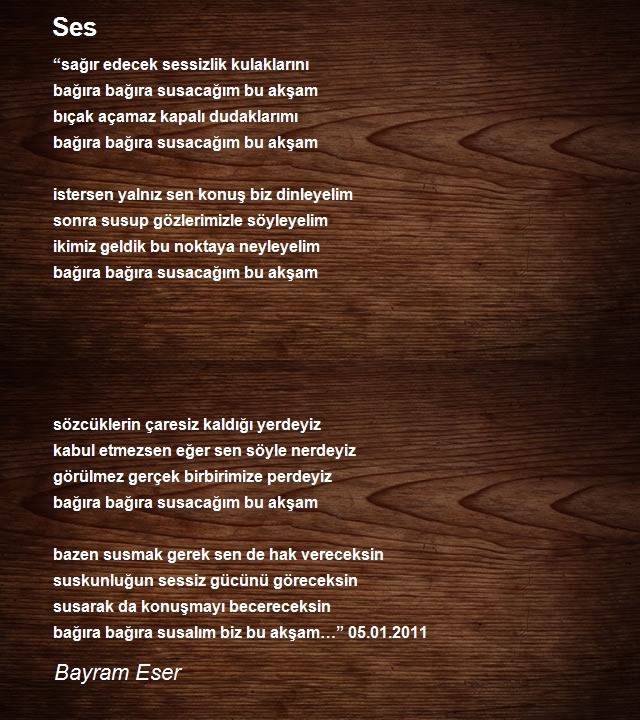 Ses

“sağır edecek sessizlik kulaklarını
bağıra bağıra susacağım bu akşam
bıçak açamaz kapalı dudaklarımı
bağıra bağıra susacağım bu akşam

istersen yalnız sen konuş biz dinleyelim
sonra susup gözlerimizle söyleyelim
ikimiz geldik bu noktaya neyleyelim
bağıra bağıra susacağım bu akşam

sözcüklerin çaresiz kaldığı yerdeyiz
kabul etmezsen eğer sen söyle nerdeyiz
görülmez gerçek birbirimize perdeyiz
bağıra bağıra susacağım bu akşam

bazen susmak gerek sen de hak vereceksin
suskunluğun sessiz gücünü göreceksin
susarak da konuşmayı becereceksin
bağıra bağıra susalım biz bu akşam…” 05.01.2011

Bayram Eser